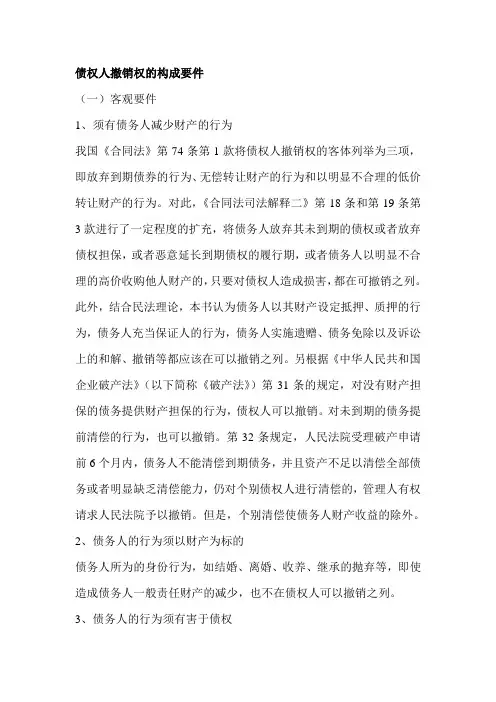 债权人撤销权的构成要件

（一）客观要件

1、须有债务人减少财产的行为

我国《合同法》第 74 条第 1 款将债权人撤销权的客体列举为三项，即放弃到期债券的行为、无偿转让财产的行为和以明显不合理的低价转让财产的行为。对此，《合同法司法解释二》第 18 条和第 19 条第 3 款进行了一定程度的扩充，将债务人放弃其未到期的债权或者放弃债权担保，或者恶意延长到期债权的履行期，或者债务人以明显不合理的高价收购他人财产的，只要对债权人造成损害，都在可撤销之列。此外，结合民法理论，本书认为债务人以其财产设定抵押、质押的行为，债务人充当保证人的行为，债务人实施遗赠、债务免除以及诉讼上的和解、撤销等都应该在可以撤销之列。另根据《中华人民共和国企业破产法》（以下简称《破产法》）第 31 条的规定，对没有财产担保的债务提供财产担保的行为，债权人可以撤销。对未到期的债务提前清偿的行为，也可以撤销。第 32 条规定，人民法院受理破产申请前 6 个月内，债务人不能清偿到期债务，并且资产不足以清偿全部债务或者明显缺乏清偿能力，仍对个别债权人进行清偿的，管理人有权请求人民法院予以撤销。但是，个别清偿使债务人财产收益的除外。

2、债务人的行为须以财产为标的

债务人所为的身份行为，如结婚、离婚、收养、继承的抛弃等，即使造成债务人一般责任财产的减少，也不在债权人可以撤销之列。

3、债务人的行为须有害于债权